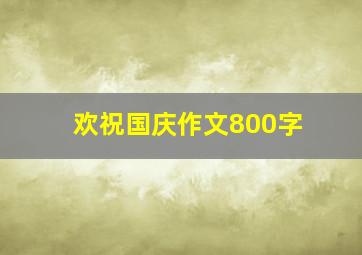 欢祝国庆作文800字